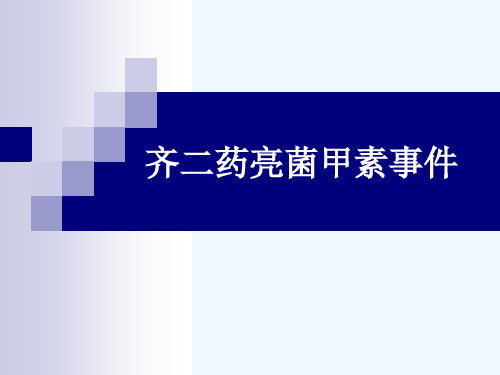 齐二药亮菌甲素事件